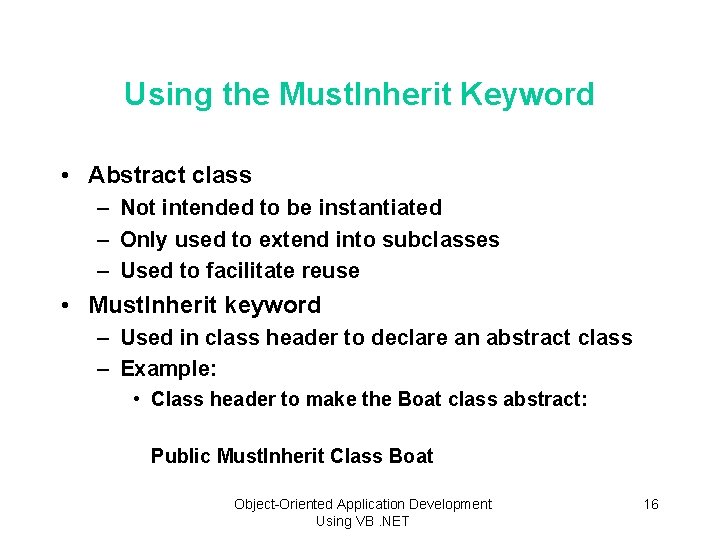 Using the MustInherit Keyword

• Abstract class
  – Not intended to be instantiated
  – Only used to extend into subclasses
  – Used to facilitate reuse
• MustInherit keyword
  – Used in class header to declare an abstract class
  – Example:
    • Class header to make the Boat class abstract:

Public MustInherit Class Boat

Object-Oriented Application Development Using VB .NET

16